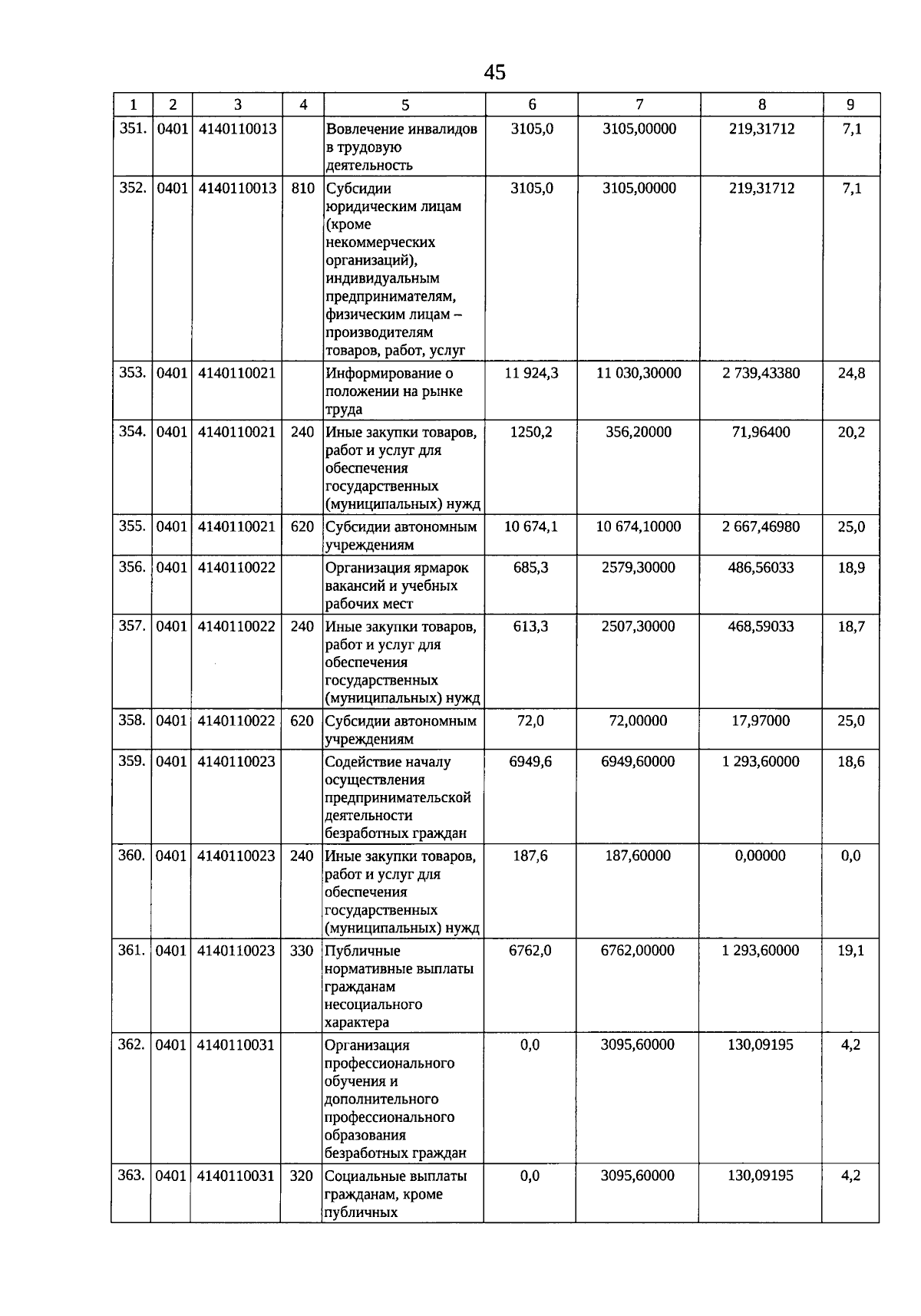 45

| 1 | 2 | 3 | 4 | 5 | 6 | 7 | 8 | 9 |
|---|---|---|---|---|---|---|---|---|
| 351. | 0401 | 4140110013 | | Вовлечение инвалидов в трудовую деятельность | 3105,0 | 3105,00000 | 219,31712 | 7,1 |
| 352. | 0401 | 4140110013 | 810 | Субсидии юридическим лицам (кроме некоммерческих организаций), индивидуальным предпринимателям, физическим лицам – производителям товаров, работ, услуг | 3105,0 | 3105,00000 | 219,31712 | 7,1 |
| 353. | 0401 | 4140110021 | | Информирование о положении на рынке труда | 11 924,3 | 11 030,30000 | 2 739,43380 | 24,8 |
| 354. | 0401 | 4140110021 | 240 | Иные закупки товаров, работ и услуг для обеспечения государственных (муниципальных) нужд | 1250,2 | 356,20000 | 71,96400 | 20,2 |
| 355. | 0401 | 4140110021 | 620 | Субсидии автономным учреждениям | 10 674,1 | 10 674,10000 | 2 667,46980 | 25,0 |
| 356. | 0401 | 4140110022 | | Организация ярмарок вакансий и учебных рабочих мест | 685,3 | 2579,30000 | 486,56033 | 18,9 |
| 357. | 0401 | 4140110022 | 240 | Иные закупки товаров, работ и услуг для обеспечения государственных (муниципальных) нужд | 613,3 | 2507,30000 | 468,59033 | 18,7 |
| 358. | 0401 | 4140110022 | 620 | Субсидии автономным учреждениям | 72,0 | 72,00000 | 17,97000 | 25,0 |
| 359. | 0401 | 4140110023 | | Содействие началу осуществления предпринимательской деятельности безработных граждан | 6949,6 | 6949,60000 | 1 293,60000 | 18,6 |
| 360. | 0401 | 4140110023 | 240 | Иные закупки товаров, работ и услуг для обеспечения государственных (муниципальных) нужд | 187,6 | 187,60000 | 0,00000 | 0,0 |
| 361. | 0401 | 4140110023 | 330 | Публичные нормативные выплаты гражданам несоциального характера | 6762,0 | 6762,00000 | 1 293,60000 | 19,1 |
| 362. | 0401 | 4140110031 | | Организация профессионального обучения и дополнительного профессионального образования безработных граждан | 0,0 | 3095,60000 | 130,09195 | 4,2 |
| 363. | 0401 | 4140110031 | 320 | Социальные выплаты гражданам, кроме публичных | 0,0 | 3095,60000 | 130,09195 | 4,2 |